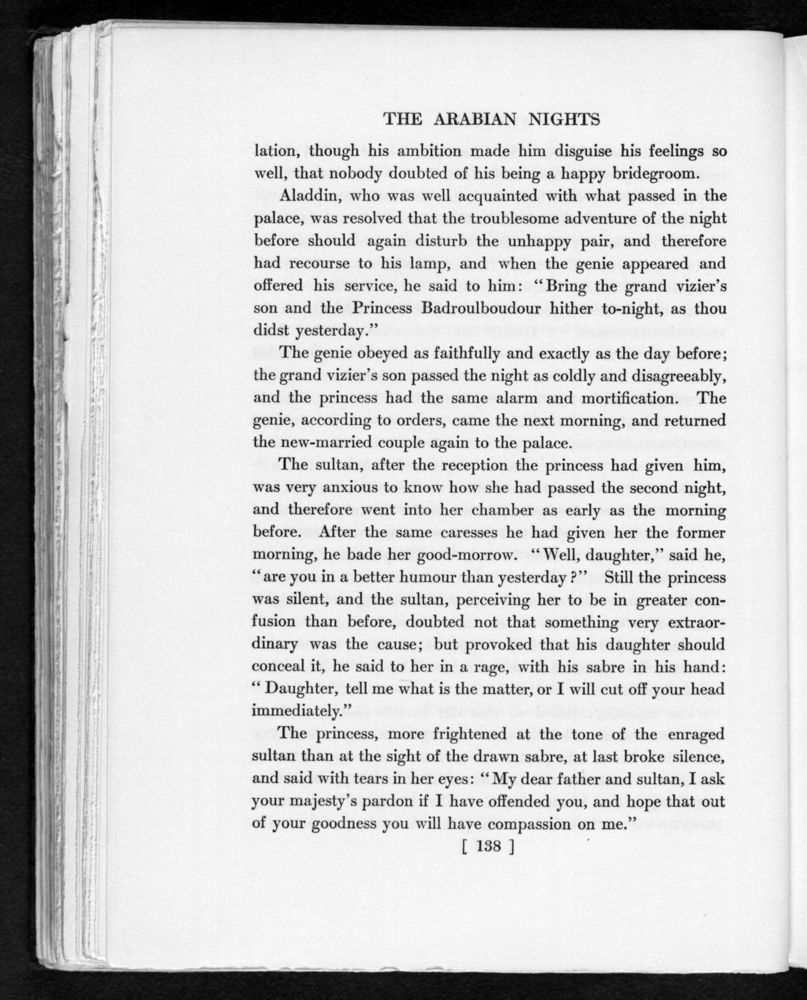 THE ARABIAN NIGHTS

lation, though his ambition made him disguise his feelings so well, that nobody doubted of his being a happy bridegroom.

Aladdin, who was well acquainted with what passed in the palace, was resolved that the troublesome adventure of the night before should again disturb the unhappy pair, and therefore had recourse to his lamp, and when the genie appeared and offered his service, he said to him: "Bring the grand vizier's son and the Princess Badroulboudour hither to-night, as thou didst yesterday."

The genie obeyed as faithfully and exactly as the day before; the grand vizier's son passed the night as coldly and disagreeably, and the princess had the same alarm and mortification. The genie, according to orders, came the next morning, and returned the new-married couple again to the palace.

The sultan, after the reception the princess had given him, was very anxious to know how she had passed the second night, and therefore went into her chamber as early as the morning before. After the same caresses he had given her the former morning, he bade her good-morrow. "Well, daughter," said he, "are you in a better humour than yesterday?" Still the princess was silent, and the sultan, perceiving her to be in greater confusion than before, doubted not that something very extraordinary was the cause; but provoked that his daughter should conceal it, he said to her in a rage, with his sabre in his hand: "Daughter, tell me what is the matter, or I will cut off your head immediately."

The princess, more frightened at the tone of the enraged sultan than at the sight of the drawn sabre, at last broke silence, and said with tears in her eyes: "My dear father and sultan, I ask your majesty's pardon if I have offended you, and hope that out of your goodness you will have compassion on me."

[ 138 ]